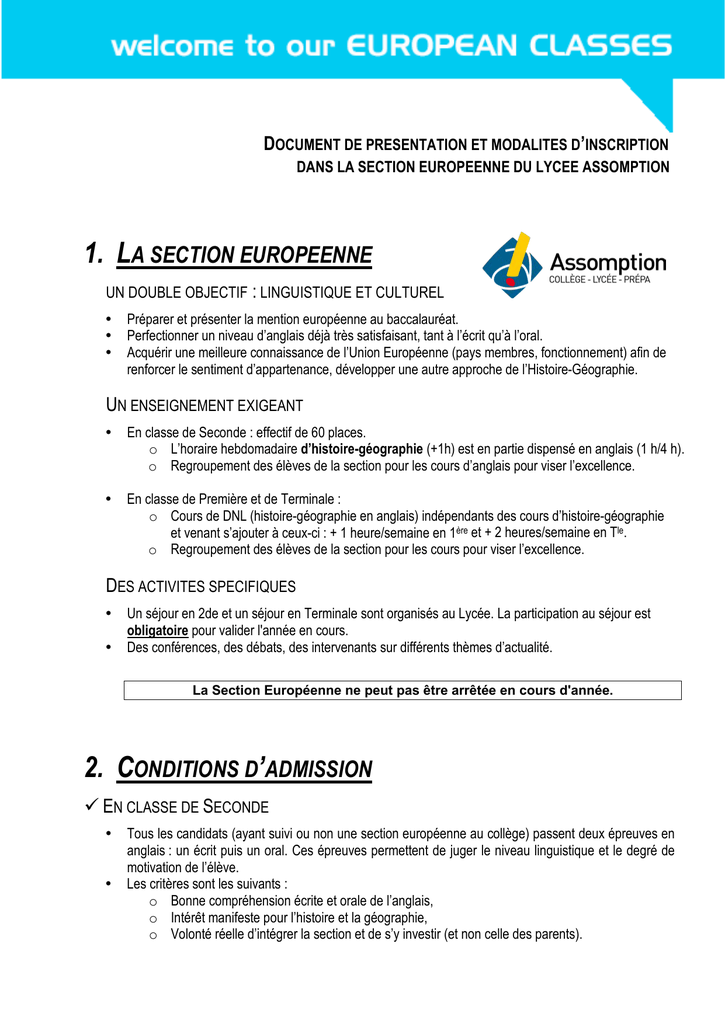 welcome to our EUROPEAN CLASSES

DOCUMENT DE PRESENTATION ET MODALITES D'INSCRIPTION DANS LA SECTION EUROPEENNE DU LYCEE ASSOMPTION

1. LA SECTION EUROPEENNE

Assomption
COLLÈGE - LYCÉE - PRÉPA

UN DOUBLE OBJECTIF : LINGUISTIQUE ET CULTUREL

• Préparer et présenter la mention européenne au baccalauréat.
• Perfectionner un niveau d'anglais déjà très satisfaisant, tant à l'écrit qu'à l'oral.
• Acquérir une meilleure connaissance de l'Union Européenne (pays membres, fonctionnement) afin de renforcer le sentiment d'appartenance, développer une autre approche de l'Histoire-Géographie.

UN ENSEIGNEMENT EXIGEANT

• En classe de Seconde : effectif de 60 places.
o L'horaire hebdomadaire d'histoire-géographie (+1h) est en partie dispensé en anglais (1 h/4 h).
o Regroupement des élèves de la section pour les cours d'anglais pour viser l'excellence.

• En classe de Première et de Terminale :
o Cours de DNL (histoire-géographie en anglais) indépendants des cours d'histoire-géographie et venant s'ajouter à ceux-ci : + 1 heure/semaine en 1ère et + 2 heures/semaine en Tle.
o Regroupement des élèves de la section pour les cours pour viser l'excellence.

DES ACTIVITES SPECIFIQUES

• Un séjour en 2de et un séjour en Terminale sont organisés au Lycée. La participation au séjour est obligatoire pour valider l'année en cours.
• Des conférences, des débats, des intervenants sur différents thèmes d'actualité.

La Section Européenne ne peut pas être arrêtée en cours d'année.

2. CONDITIONS D'ADMISSION

✓ EN CLASSE DE SECONDE

• Tous les candidats (ayant suivi ou non une section européenne au collège) passent deux épreuves en anglais : un écrit puis un oral. Ces épreuves permettent de juger le niveau linguistique et le degré de motivation de l'élève.
• Les critères sont les suivants :
o Bonne compréhension écrite et orale de l'anglais,
o Intérêt manifeste pour l'histoire et la géographie,
o Volonté réelle d'intégrer la section et de s'y investir (et non celle des parents).